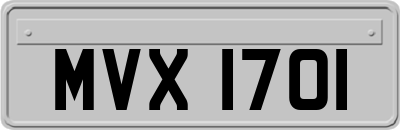 MVX 1701